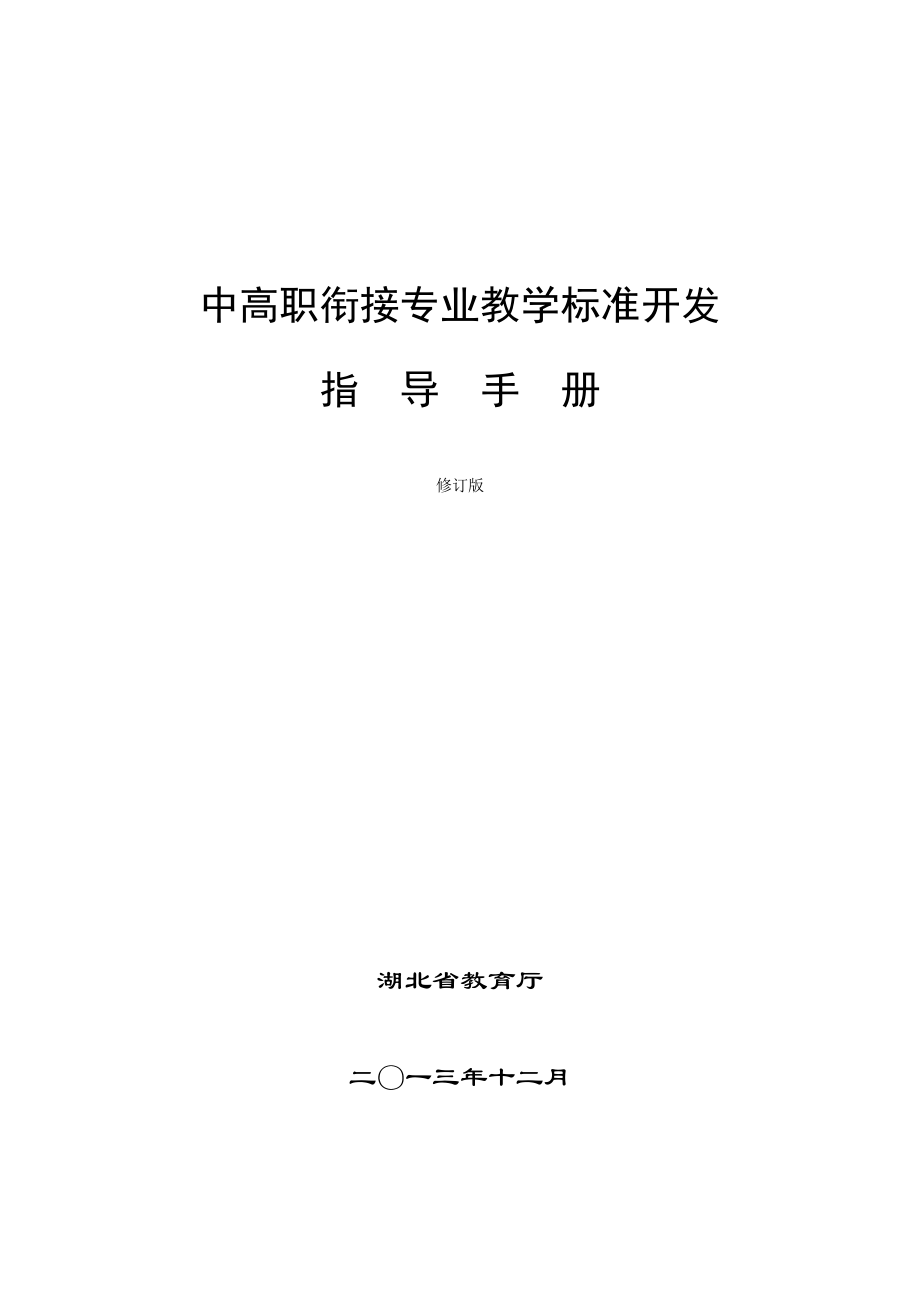 中高职衔接专业教学标准开发

指 导 手 册

修订版

湖北省教育厅

二〇一三年十二月